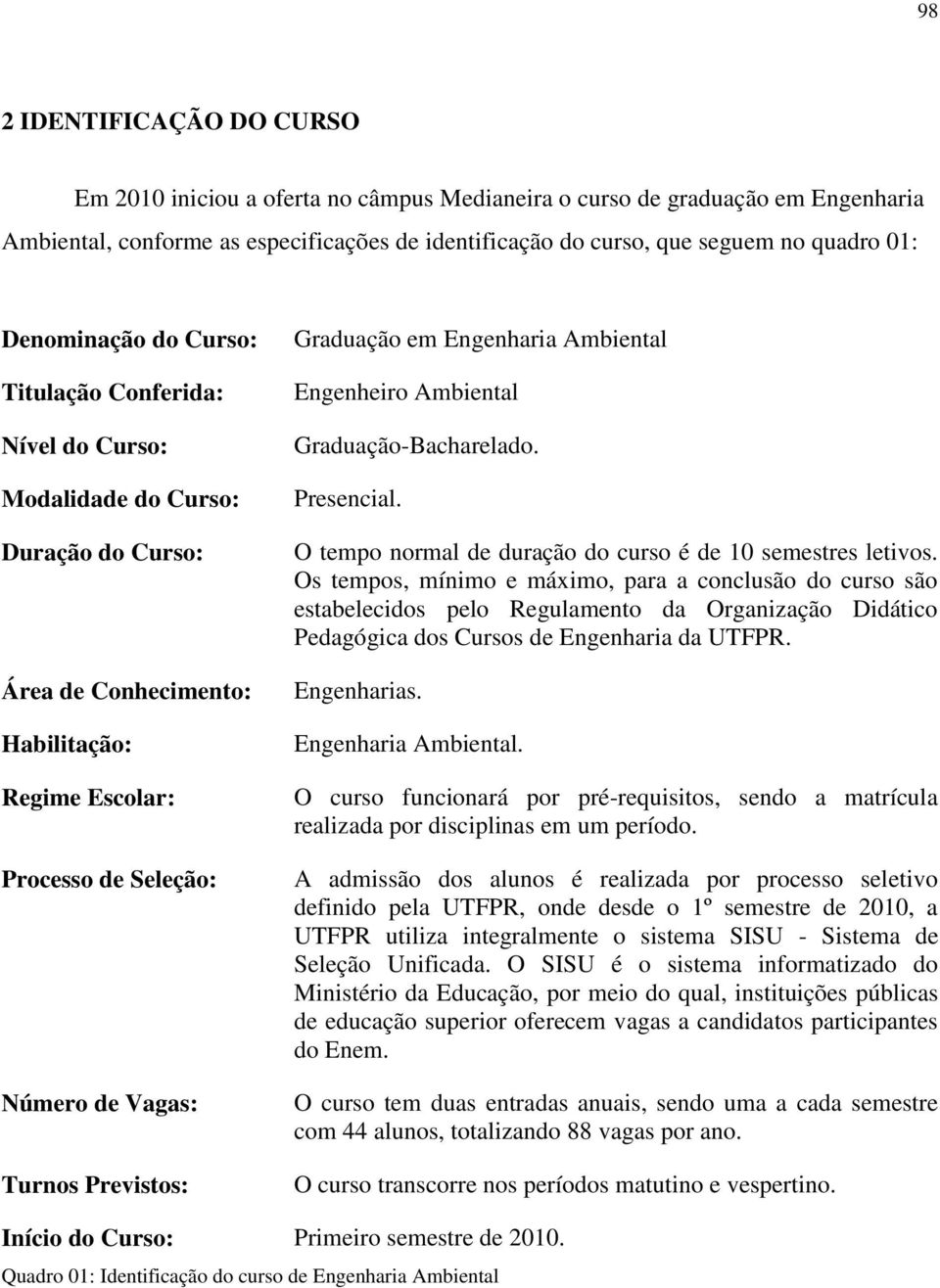 98

2 IDENTIFICAÇÃO DO CURSO

Em 2010 iniciou a oferta no câmpus Medianeira o curso de graduação em Engenharia Ambiental, conforme as especificações de identificação do curso, que seguem no quadro 01:

| | |
|---|---|
| Denominação do Curso: | Graduação em Engenharia Ambiental |
| Titulação Conferida: | Engenheiro Ambiental |
| Nível do Curso: | Graduação-Bacharelado. |
| Modalidade do Curso: | Presencial. |
| Duração do Curso: | O tempo normal de duração do curso é de 10 semestres letivos. Os tempos, mínimo e máximo, para a conclusão do curso são estabelecidos pelo Regulamento da Organização Didático Pedagógica dos Cursos de Engenharia da UTFPR. |
| Área de Conhecimento: | Engenharias. |
| Habilitação: | Engenharia Ambiental. |
| Regime Escolar: | O curso funcionará por pré-requisitos, sendo a matrícula realizada por disciplinas em um período. |
| Processo de Seleção: | A admissão dos alunos é realizada por processo seletivo definido pela UTFPR, onde desde o 1º semestre de 2010, a UTFPR utiliza integralmente o sistema SISU - Sistema de Seleção Unificada. O SISU é o sistema informatizado do Ministério da Educação, por meio do qual, instituições públicas de educação superior oferecem vagas a candidatos participantes do Enem. |
| Número de Vagas: | O curso tem duas entradas anuais, sendo uma a cada semestre com 44 alunos, totalizando 88 vagas por ano. |
| Turnos Previstos: | O curso transcorre nos períodos matutino e vespertino. |
| Início do Curso: | Primeiro semestre de 2010. |

Quadro 01: Identificação do curso de Engenharia Ambiental